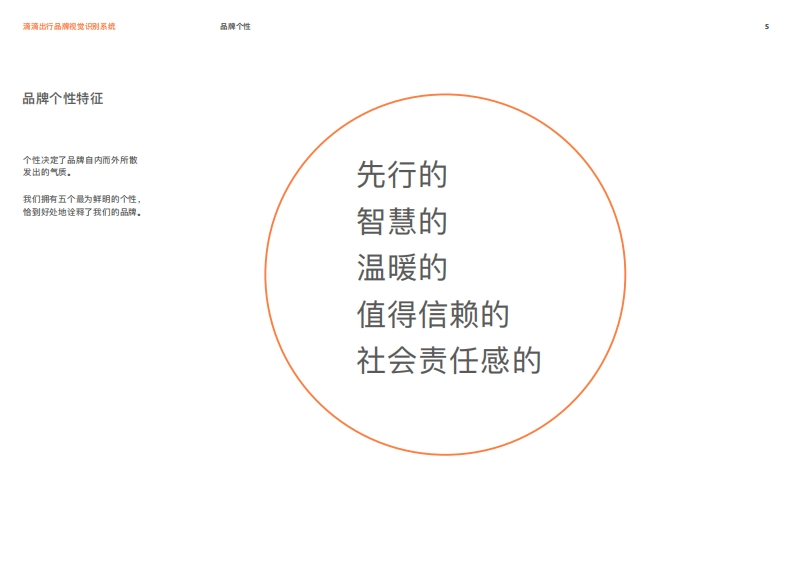 滴滴出行品牌视觉识别系统

品牌个性

5

品牌个性特征

个性决定了品牌自内而外所散发出的气质。

我们拥有五个最为鲜明的个性，恰到好处地诠释了我们的品牌。

先行的
智慧的
温暖的
值得信赖的
社会责任感的